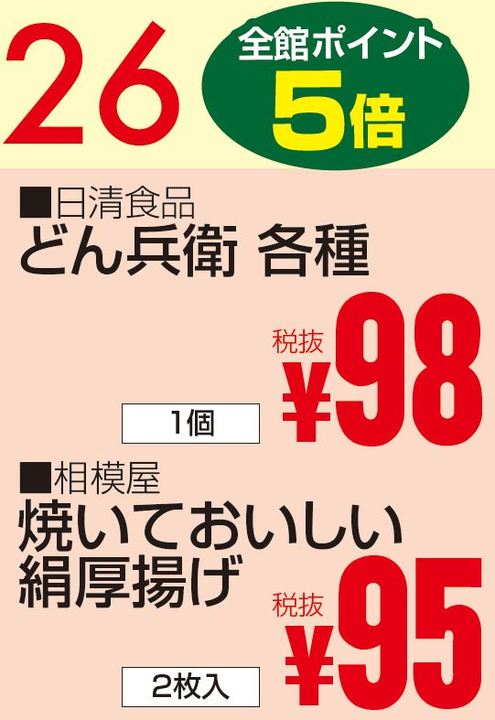 26

全館ポイント
5倍

■日清食品
どん兵衛 各種

1個

税抜
¥98

■相模屋
焼いておいしい
絹厚揚げ

2枚入

税抜
¥95